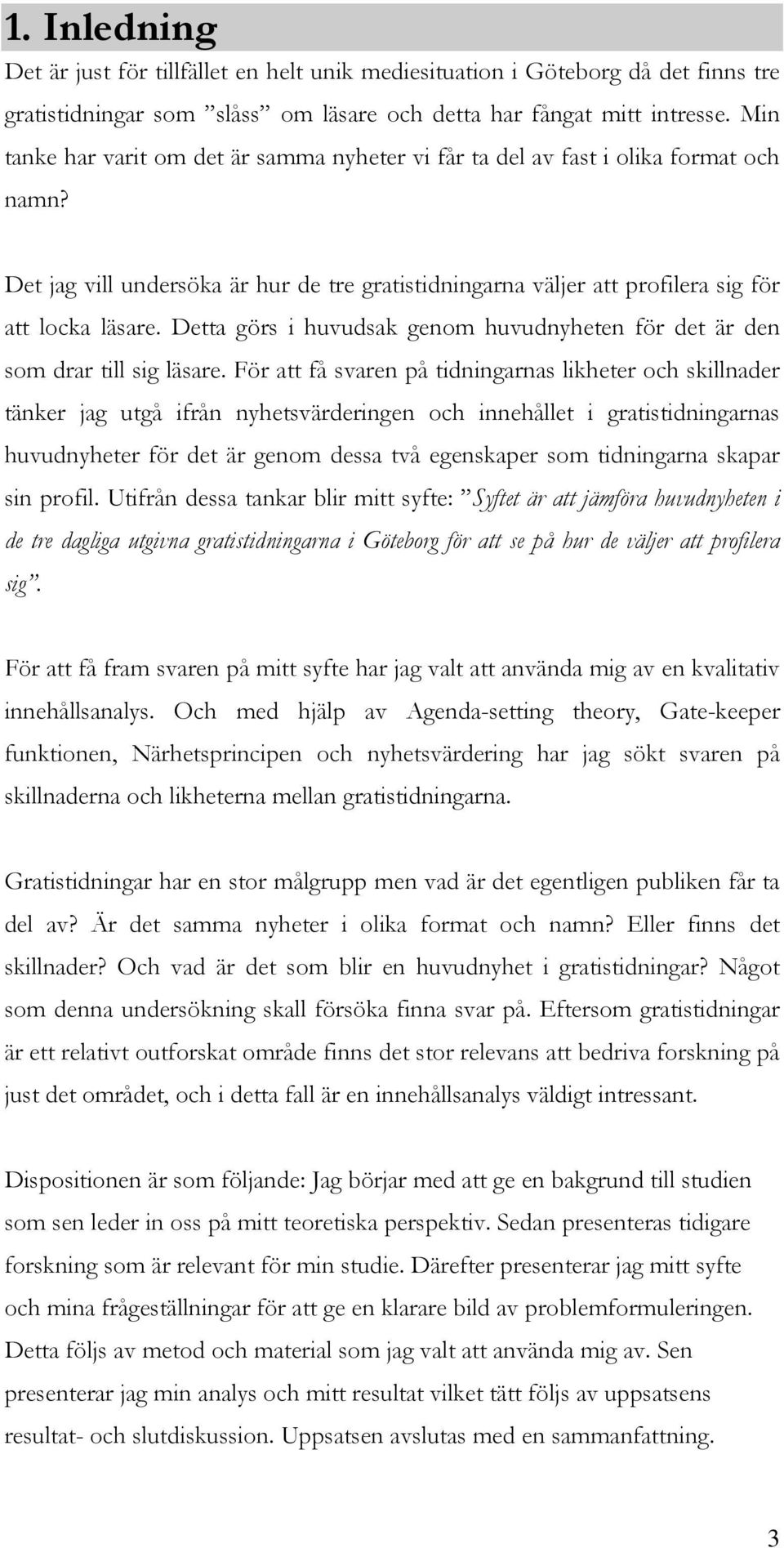 1. Inledning

Det är just för tillfället en helt unik mediesituation i Göteborg då det finns tre gratistidningar som ”slåss” om läsare och detta har fångat mitt intresse. Min tanke har varit om det är samma nyheter vi får ta del av fast i olika format och namn?

Det jag vill undersöka är hur de tre gratistidningarna väljer att profilera sig för att locka läsare. Detta görs i huvudsak genom huvudnyheten för det är den som drar till sig läsare. För att få svaren på tidningarnas likheter och skillnader tänker jag utgå ifrån nyhetsvärderingen och innehållet i gratistidningarnas huvudnyheter för det är genom dessa två egenskaper som tidningarna skapar sin profil. Utifrån dessa tankar blir mitt syfte: ”Syftet är att jämföra huvudnyheten i de tre dagliga utgivna gratistidningarna i Göteborg för att se på hur de väljer att profilera sig”.

För att få fram svaren på mitt syfte har jag valt att använda mig av en kvalitativ innehållsanalys. Och med hjälp av Agenda-setting theory, Gate-keeper funktionen, Närhetsprincipen och nyhetsvärdering har jag sökt svaren på skillnaderna och likheterna mellan gratistidningarna.

Gratistidningar har en stor målgrupp men vad är det egentligen publiken får ta del av? Är det samma nyheter i olika format och namn? Eller finns det skillnader? Och vad är det som blir en huvudnyhet i gratistidningar? Något som denna undersökning skall försöka finna svar på. Eftersom gratistidningar är ett relativt outforskat område finns det stor relevans att bedriva forskning på just det området, och i detta fall är en innehållsanalys väldigt intressant.

Dispositionen är som följande: Jag börjar med att ge en bakgrund till studien som sen leder in oss på mitt teoretiska perspektiv. Sedan presenteras tidigare forskning som är relevant för min studie. Därefter presenterar jag mitt syfte och mina frågeställningar för att ge en klarare bild av problemformuleringen. Detta följs av metod och material som jag valt att använda mig av. Sen presenterar jag min analys och mitt resultat vilket tätt följs av uppsatsens resultat- och slutdiskussion. Uppsatsen avslutas med en sammanfattning.

3